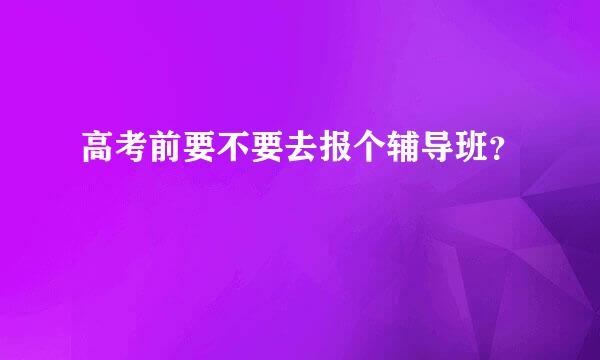 高考前要不要去报个辅导班？